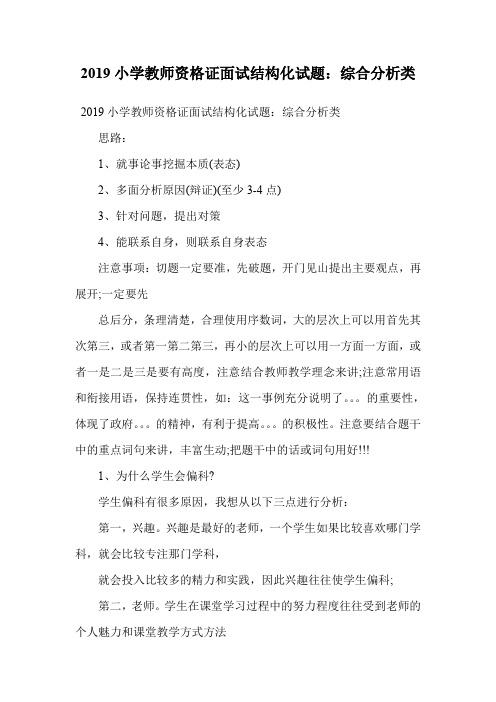 2019 小学教师资格证面试结构化试题：综合分析类

2019 小学教师资格证面试结构化试题：综合分析类

思路：

1、就事论事挖掘本质(表态)

2、多面分析原因(辩证)(至少 3-4 点)

3、针对问题，提出对策

4、能联系自身，则联系自身表态

注意事项：切题一定要准，先破题，开门见山提出主要观点，再展开;一定要先

总后分，条理清楚，合理使用序数词，大的层次上可以用首先其次第三，或者第一第二第三，再小的层次上可以用一方面一方面，或者一是二是三是要有高度，注意结合教师教学理念来讲;注意常用语和衔接用语，保持连贯性，如：这一事例充分说明了。。。的重要性，体现了政府。。。的精神，有利于提高。。。的积极性。注意要结合题干中的重点词句来讲，丰富生动;把题干中的话或词句用好!!!

1、为什么学生会偏科?

学生偏科有很多原因，我想从以下三点进行分析：

第一，兴趣。兴趣是最好的老师，一个学生如果比较喜欢哪门学科，就会比较专注那门学科，

就会投入比较多的精力和实践，因此兴趣往往使学生偏科;

第二，老师。学生在课堂学习过程中的努力程度往往受到老师的个人魅力和课堂教学方式方法